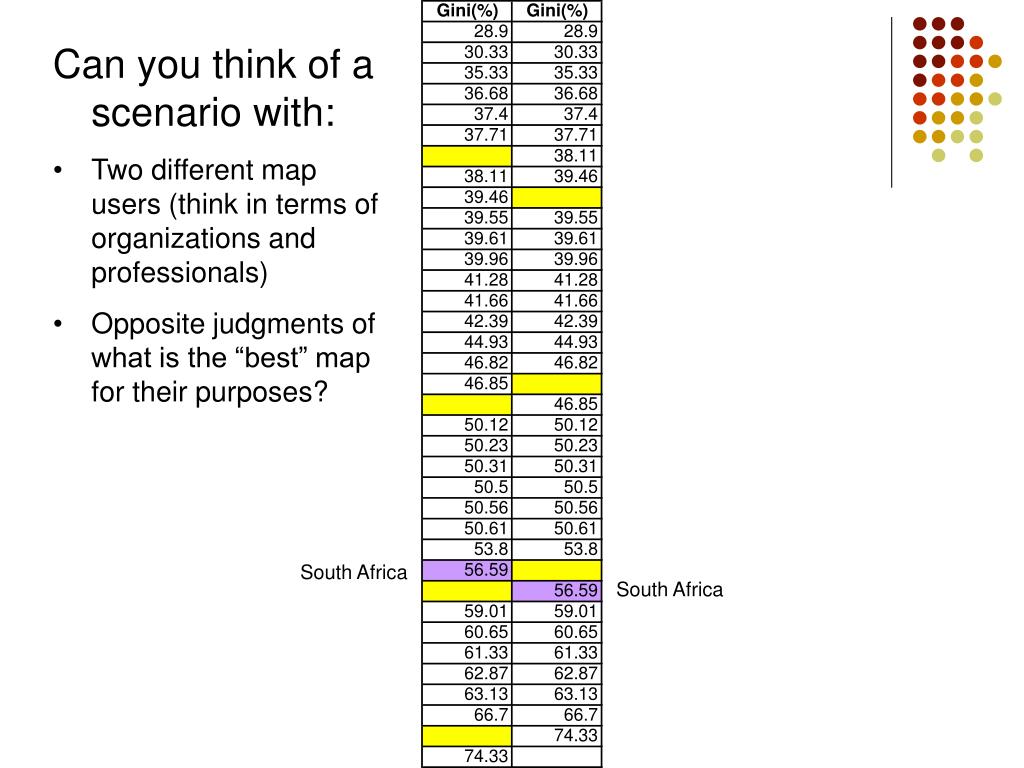 Can you think of a scenario with:

• Two different map users (think in terms of organizations and professionals)

• Opposite judgments of what is the “best” map for their purposes?

| Gini(%) | Gini(%) |
|---|---|
| 28.9 | 28.9 |
| 30.33 | 30.33 |
| 35.33 | 35.33 |
| 36.68 | 36.68 |
| 37.4 | 37.4 |
| 37.71 | 37.71 |
| | 38.11 |
| 38.11 | 39.46 |
| 39.46 | |
| 39.55 | 39.55 |
| 39.61 | 39.61 |
| 39.96 | 39.96 |
| 41.28 | 41.28 |
| 41.66 | 41.66 |
| 42.39 | 42.39 |
| 44.93 | 44.93 |
| 46.82 | 46.82 |
| 46.85 | |
| | 46.85 |
| 50.12 | 50.12 |
| 50.23 | 50.23 |
| 50.31 | 50.31 |
| 50.5 | 50.5 |
| 50.56 | 50.56 |
| 50.61 | 50.61 |
| 53.8 | 53.8 |
| 56.59 | |
| | 56.59 |
| 59.01 | 59.01 |
| 60.65 | 60.65 |
| 61.33 | 61.33 |
| 62.87 | 62.87 |
| 63.13 | 63.13 |
| 66.7 | 66.7 |
| | 74.33 |
| 74.33 | |

South Africa

South Africa